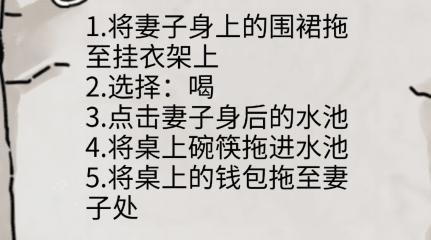 1.将妻子身上的围裙拖至挂衣架上
2.选择：喝
3.点击妻子身后的水池
4.将桌上碗筷拖进水池
5.将桌上的钱包拖至妻子处